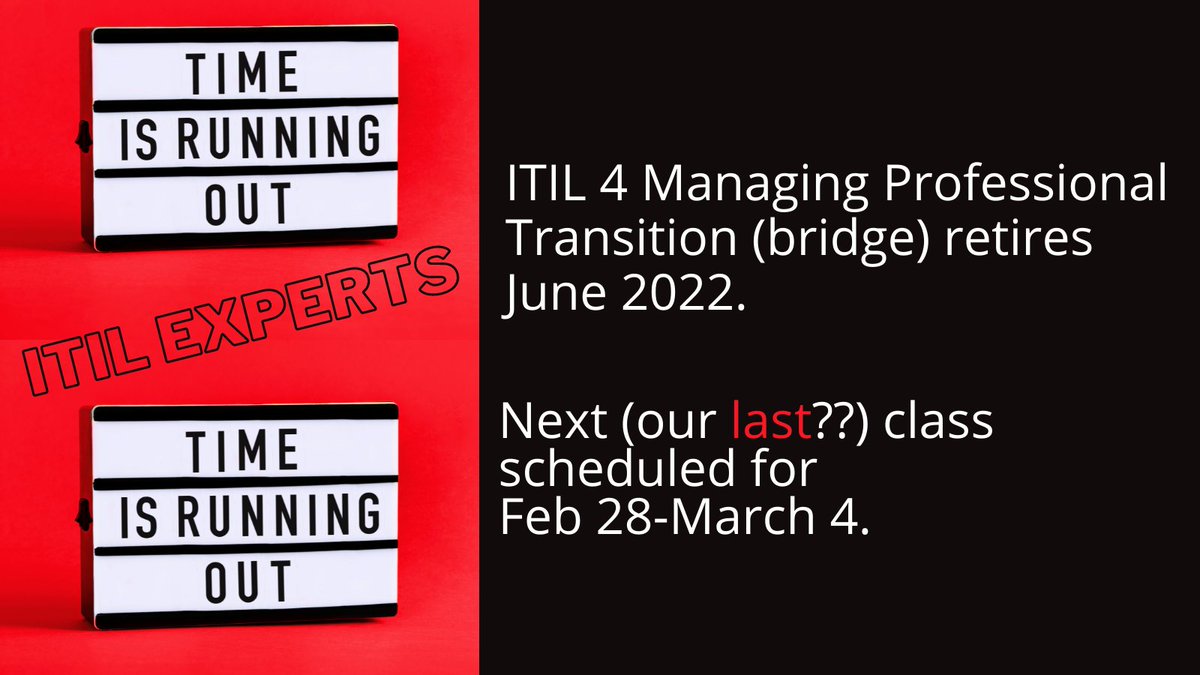 TIME
IS RUNNING
OUT

ITIL EXPERTS

TIME
IS RUNNING
OUT

ITIL 4 Managing Professional Transition (bridge) retires June 2022.

Next (our last??) class scheduled for Feb 28-March 4.